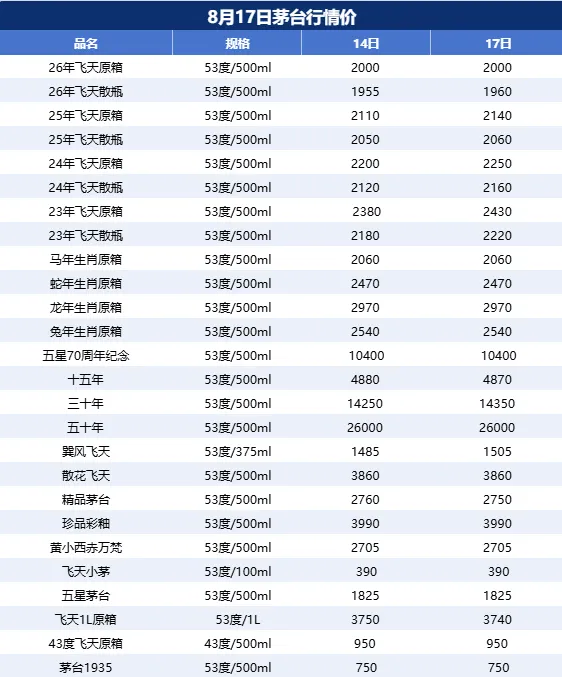 8月17日茅台行情价

| 品名 | 规格 | 14日 | 17日 |
|---|---|---|---|
| 26年飞天原箱 | 53度/500ml | 2000 | 2000 |
| 26年飞天散瓶 | 53度/500ml | 1955 | 1960 |
| 25年飞天原箱 | 53度/500ml | 2110 | 2140 |
| 25年飞天散瓶 | 53度/500ml | 2050 | 2060 |
| 24年飞天原箱 | 53度/500ml | 2200 | 2250 |
| 24年飞天散瓶 | 53度/500ml | 2120 | 2160 |
| 23年飞天原箱 | 53度/500ml | 2380 | 2430 |
| 23年飞天散瓶 | 53度/500ml | 2180 | 2220 |
| 马年生肖原箱 | 53度/500ml | 2060 | 2060 |
| 蛇年生肖原箱 | 53度/500ml | 2470 | 2470 |
| 龙年生肖原箱 | 53度/500ml | 2970 | 2970 |
| 兔年生肖原箱 | 53度/500ml | 2540 | 2540 |
| 五星70周年纪念 | 53度/500ml | 10400 | 10400 |
| 十五年 | 53度/500ml | 4880 | 4870 |
| 三十年 | 53度/500ml | 14250 | 14350 |
| 五十年 | 53度/500ml | 26000 | 26000 |
| 巽风飞天 | 53度/375ml | 1485 | 1505 |
| 散花飞天 | 53度/500ml | 3860 | 3860 |
| 精品茅台 | 53度/500ml | 2760 | 2750 |
| 珍品彩釉 | 53度/500ml | 3990 | 3990 |
| 黄小西赤万梵 | 53度/500ml | 2705 | 2705 |
| 飞天小茅 | 53度/100ml | 390 | 390 |
| 五星茅台 | 53度/500ml | 1825 | 1825 |
| 飞天1L原箱 | 53度/1L | 3750 | 3740 |
| 43度飞天原箱 | 43度/500ml | 950 | 950 |
| 茅台1935 | 53度/500ml | 750 | 750 |